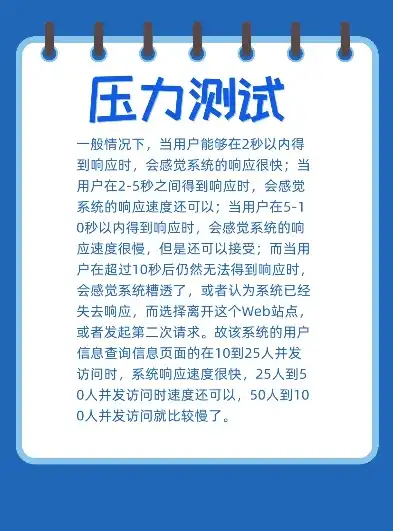 压力测试

一般情况下，当用户能够在2秒以内得到响应时，会感觉系统的响应很快；当用户在2-5秒之间得到响应时，会感觉系统的响应速度还可以；当用户在5-10秒以内得到响应时，会感觉系统的响应速度很慢，但是还可以接受；而当用户在超过10秒后仍然无法得到响应时，会感觉系统糟透了，或者认为系统已经失去响应，而选择离开这个Web站点，或者发起第二次请求。故该系统的用户信息查询信息页面的在10到25人并发访问时，系统响应速度很快，25人到50人并发访问时速度还可以，50人到100人并发访问就比较慢了。